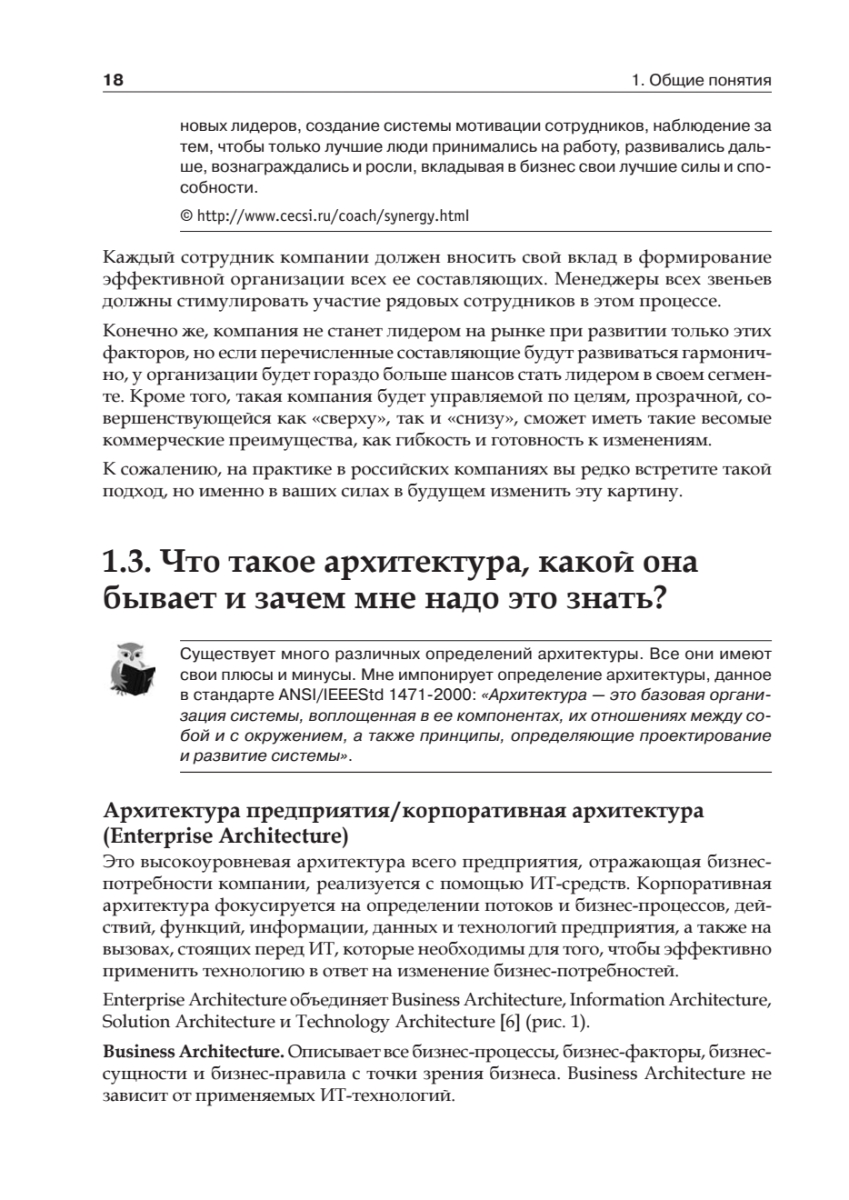 18

1. Общие понятия

новых лидеров, создание системы мотивации сотрудников, наблюдение за тем, чтобы только лучшие люди принимались на работу, развивались дальше, вознаграждались и росли, вкладывая в бизнес свои лучшие силы и способности.

© http://www.cecsi.ru/coach/synergy.html

Каждый сотрудник компании должен вносить свой вклад в формирование эффективной организации всех ее составляющих. Менеджеры всех звеньев должны стимулировать участие рядовых сотрудников в этом процессе.

Конечно же, компания не станет лидером на рынке при развитии только этих факторов, но если перечисленные составляющие будут развиваться гармонично, у организации будет гораздо больше шансов стать лидером в своем сегменте. Кроме того, такая компания будет управляемой по целям, прозрачной, совершенствующейся как «сверху», так и «снизу», сможет иметь такие весомые коммерческие преимущества, как гибкость и готовность к изменениям.

К сожалению, на практике в российских компаниях вы редко встретите такой подход, но именно в ваших силах в будущем изменить эту картину.

1.3. Что такое архитектура, какой она бывает и зачем мне надо это знать?

Существует много различных определений архитектуры. Все они имеют свои плюсы и минусы. Мне импонирует определение архитектуры, данное в стандарте ANSI/IEEEStd 1471-2000: «Архитектура — это базовая организация системы, воплощенная в ее компонентах, их отношениях между собой и с окружением, а также принципы, определяющие проектирование и развитие системы».

Архитектура предприятия/корпоративная архитектура (Enterprise Architecture)

Это высокоуровневая архитектура всего предприятия, отражающая бизнес-потребности компании, реализуется с помощью ИТ-средств. Корпоративная архитектура фокусируется на определении потоков и бизнес-процессов, действий, функций, информации, данных и технологий предприятия, а также на вызовах, стоящих перед ИТ, которые необходимы для того, чтобы эффективно применить технологию в ответ на изменение бизнес-потребностей.

Enterprise Architecture объединяет Business Architecture, Information Architecture, Solution Architecture и Technology Architecture [6] (рис. 1).

Business Architecture. Описывает все бизнес-процессы, бизнес-факторы, бизнес-сущности и бизнес-правила с точки зрения бизнеса. Business Architecture не зависит от применяемых ИТ-технологий.